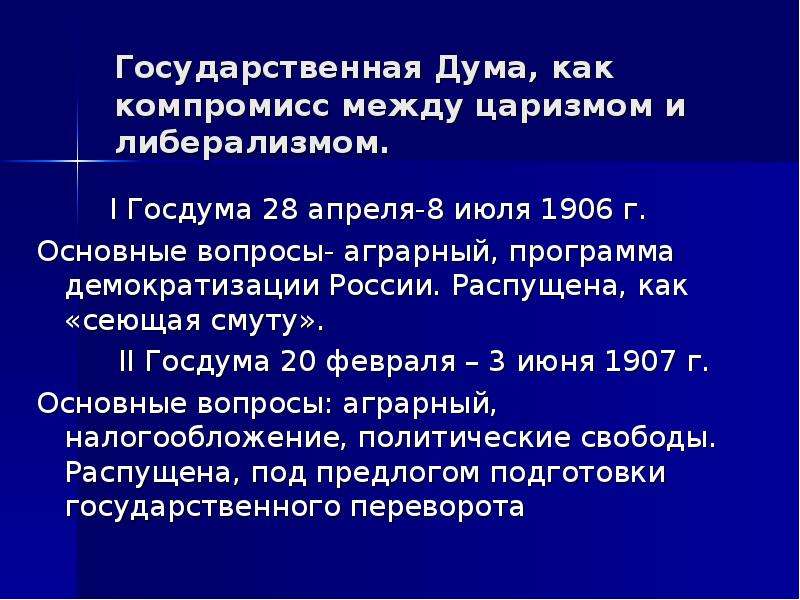 Государственная Дума, как компромисс между царизмом и либерализмом.

I Госдума 28 апреля-8 июля 1906 г.

Основные вопросы- аграрный, программа демократизации России. Распущена, как «сеющая смуту».

II Госдума 20 февраля – 3 июня 1907 г.

Основные вопросы: аграрный, налогообложение, политические свободы. Распущена, под предлогом подготовки государственного переворота